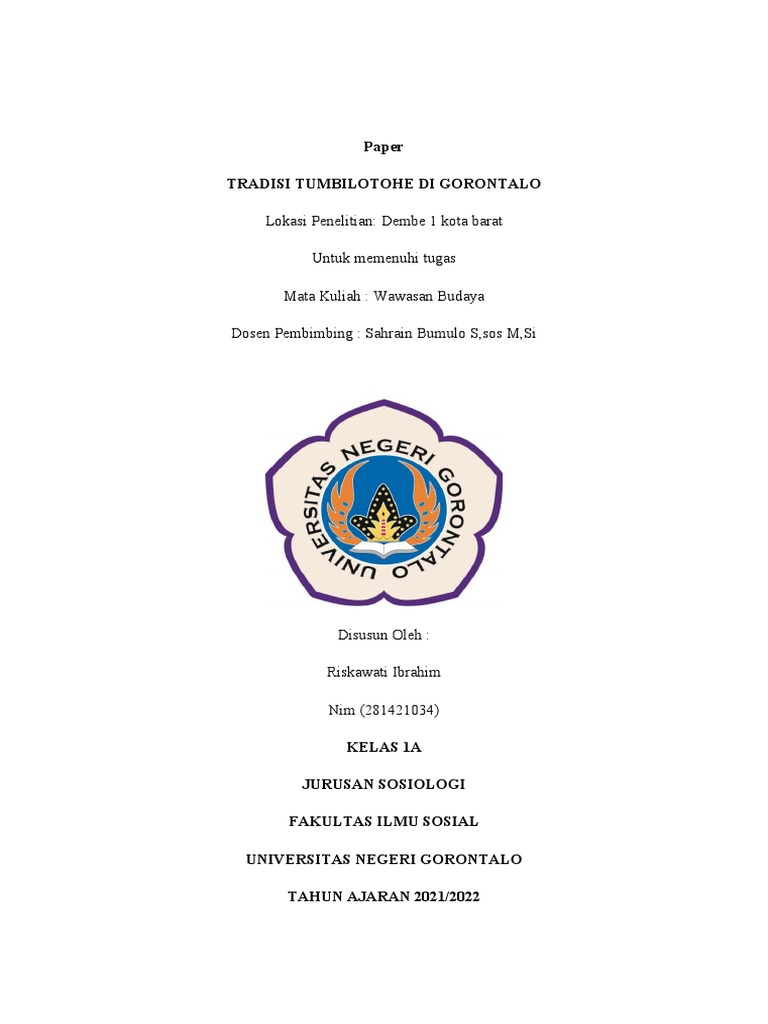 Paper

TRADISI TUMBILOTOHE DI GORONTALO

Lokasi Penelitian: Dembe 1 kota barat

Untuk memenuhi tugas

Mata Kuliah : Wawasan Budaya

Dosen Pembimbing : Sahrain Bumulo S,sos M,Si

UNIVERSITAS NEGERI GORONTALO

Disusun Oleh :

Riskawati Ibrahim

Nim (281421034)

KELAS 1A

JURUSAN SOSIOLOGI

FAKULTAS ILMU SOSIAL

UNIVERSITAS NEGERI GORONTALO

TAHUN AJARAN 2021/2022